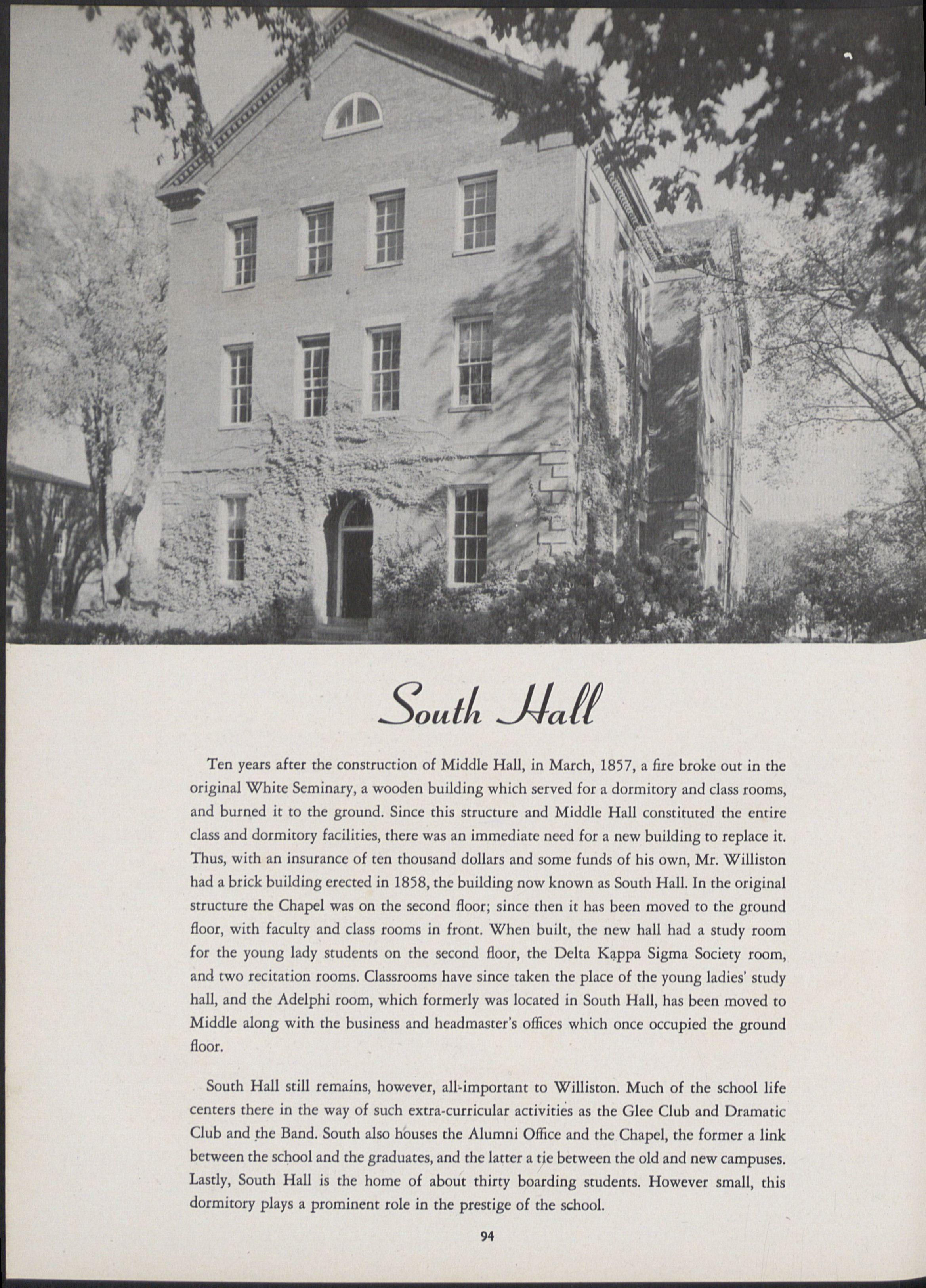 South Hall

Ten years after the construction of Middle Hall, in March, 1857, a fire broke out in the original White Seminary, a wooden building which served for a dormitory and class rooms, and burned it to the ground. Since this structure and Middle Hall constituted the entire class and dormitory facilities, there was an immediate need for a new building to replace it. Thus, with an insurance of ten thousand dollars and some funds of his own, Mr. Williston had a brick building erected in 1858, the building now known as South Hall. In the original structure the Chapel was on the second floor; since then it has been moved to the ground floor, with faculty and class rooms in front. When built, the new hall had a study room for the young lady students on the second floor, the Delta Kappa Sigma Society room, and two recitation rooms. Classrooms have since taken the place of the young ladies' study hall, and the Adelphi room, which formerly was located in South Hall, has been moved to Middle along with the business and headmaster's offices which once occupied the ground floor.

South Hall still remains, however, all-important to Williston. Much of the school life centers there in the way of such extra-curricular activities as the Glee Club and Dramatic Club and the Band. South also houses the Alumni Office and the Chapel, the former a link between the school and the graduates, and the latter a tie between the old and new campuses. Lastly, South Hall is the home of about thirty boarding students. However small, this dormitory plays a prominent role in the prestige of the school.

94